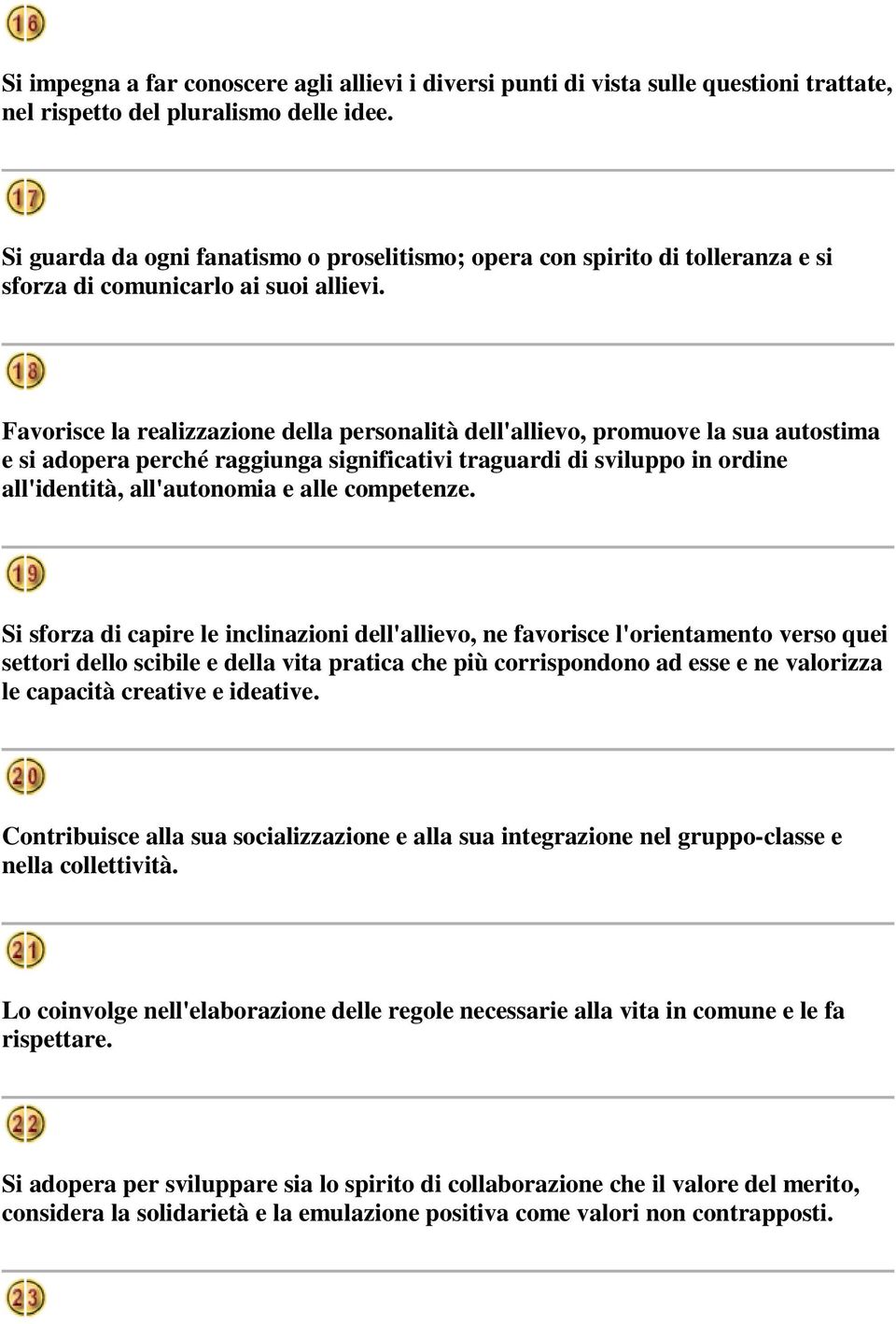 16

Si impegna a far conoscere agli allievi i diversi punti di vista sulle questioni trattate, nel rispetto del pluralismo delle idee.

17

Si guarda da ogni fanatismo o proselitismo; opera con spirito di tolleranza e si sforza di comunicarlo ai suoi allievi.

18

Favorisce la realizzazione della personalità dell'allievo, promuove la sua autostima e si adopera perché raggiunga significativi traguardi di sviluppo in ordine all'identità, all'autonomia e alle competenze.

19

Si sforza di capire le inclinazioni dell'allievo, ne favorisce l'orientamento verso quei settori dello scibile e della vita pratica che più corrispondono ad esse e ne valorizza le capacità creative e ideative.

20

Contribuisce alla sua socializzazione e alla sua integrazione nel gruppo-classe e nella collettività.

21

Lo coinvolge nell'elaborazione delle regole necessarie alla vita in comune e le fa rispettare.

22

Si adopera per sviluppare sia lo spirito di collaborazione che il valore del merito, considera la solidarietà e la emulazione positiva come valori non contrapposti.

23